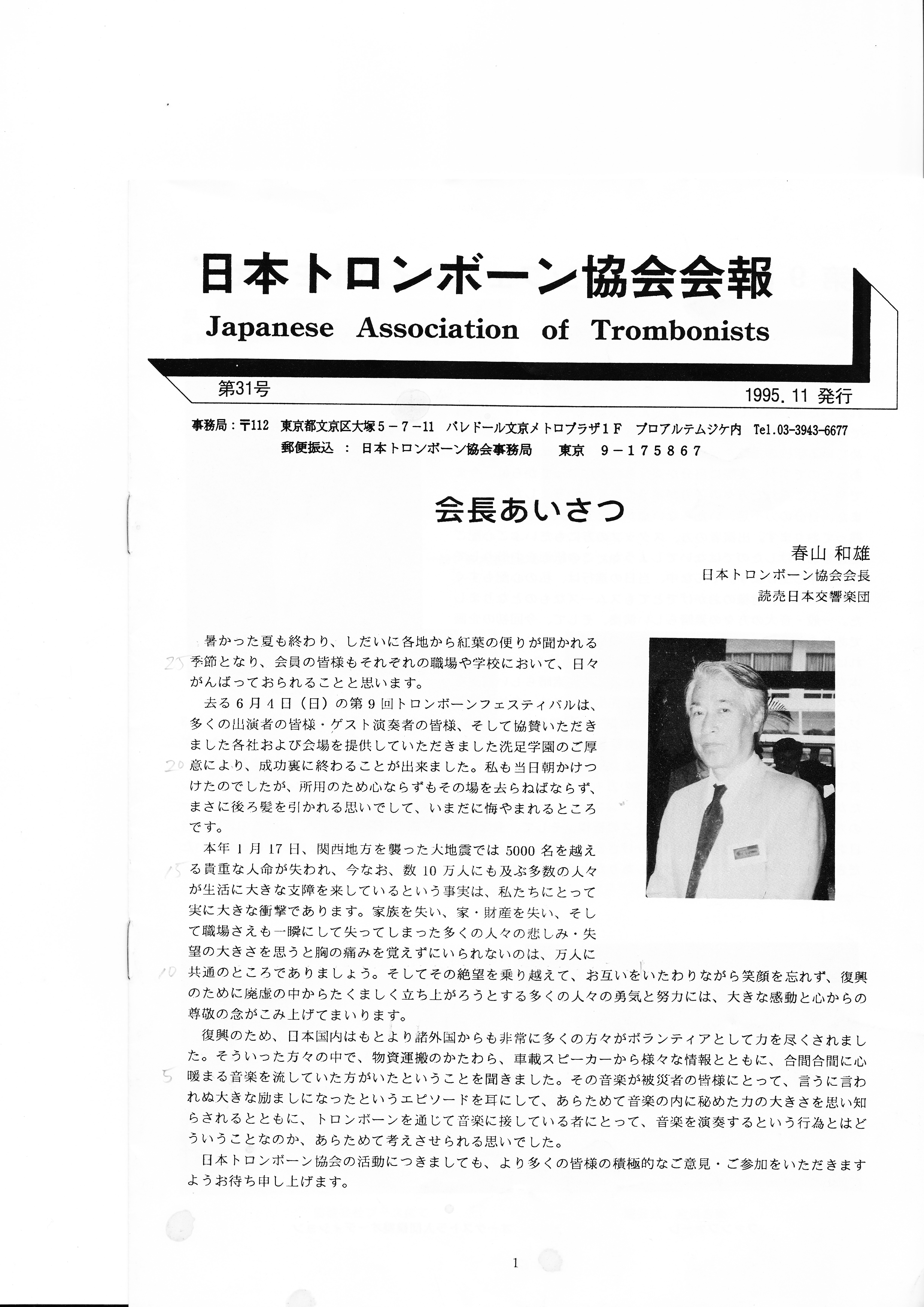 日本トロンボーン協会会報
Japanese Association of Trombonists

第31号

1995. 11 発行

事務局：〒112 東京都文京区大塚５－７－11 パレドール文京メトロプラザ１Ｆ プロアルテムジケ内 Tel.03-3943-6677
郵便振込 ： 日本トロンボーン協会事務局 東京 ９－１７５８６７

会長あいさつ

春山 和雄
日本トロンボーン協会会長
読売日本交響楽団

暑かった夏も終わり、しだいに各地から紅葉の便りが聞かれる季節となり、会員の皆様もそれぞれの職場や学校において、日々がんばっておられることと思います。

去る６月４日（日）の第９回トロンボーンフェスティバルは、多くの出演者の皆様・ゲスト演奏者の皆様、そして協賛いただきました各社および会場を提供していただきました洗足学園のご厚意により、成功裏に終わることが出来ました。私も当日朝かけつけたのでしたが、所用のため心ならずもその場を去らねばならず、まさに後ろ髪を引かれる思いでして、いまだに悔やまれるところです。

本年１月17日、関西地方を襲った大地震では5000名を越える貴重な人命が失われ、今なお、数10万人にも及ぶ多数の人々が生活に大きな支障を来しているという事実は、私たちにとって実に大きな衝撃であります。家族を失い、家・財産を失い、そして職場さえも一瞬にして失ってしまった多くの人々の悲しみ・失望の大きさを思うと胸の痛みを覚えずにいられないのは、万人に共通のところでありましょう。そしてその絶望を乗り越えて、お互いをいたわりながら笑顔を忘れず、復興のために廃虚の中からたくましく立ち上がろうとする多くの人々の勇気と努力には、大きな感動と心からの尊敬の念がこみ上げてまいります。

復興のため、日本国内はもとより諸外国からも非常に多くの方々がボランティアとして力を尽くされました。そういった方々の中で、物資運搬のかたわら、車載スピーカーから様々な情報とともに、合間合間に心暖まる音楽を流していた方がいたということを聞きました。その音楽が被災者の皆様にとって、言うに言われぬ大きな励ましになったというエピソードを耳にして、あらためて音楽の内に秘めた力の大きさを思い知らされるとともに、トロンボーンを通じて音楽に接している者にとって、音楽を演奏するという行為とはどういうことなのか、あらためて考えさせられる思いでした。

日本トロンボーン協会の活動につきましても、より多くの皆様の積極的なご意見・ご参加をいただきますようお待ち申し上げます。

25
20
15
10
5

1